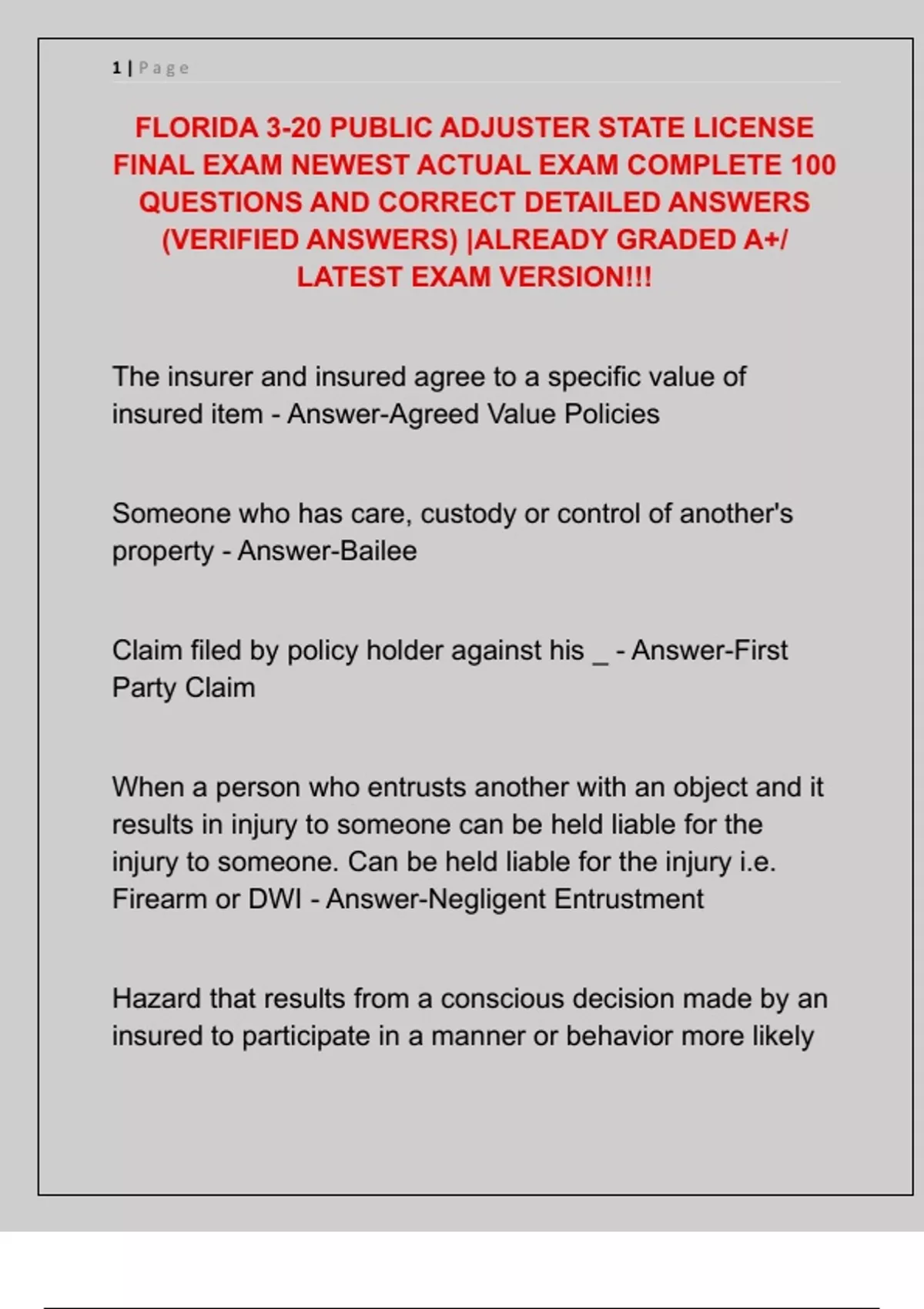 1 | Page

FLORIDA 3-20 PUBLIC ADJUSTER STATE LICENSE FINAL EXAM NEWEST ACTUAL EXAM COMPLETE 100 QUESTIONS AND CORRECT DETAILED ANSWERS (VERIFIED ANSWERS) |ALREADY GRADED A+/ LATEST EXAM VERSION!!!

The insurer and insured agree to a specific value of insured item - Answer-Agreed Value Policies

Someone who has care, custody or control of another's property - Answer-Bailee

Claim filed by policy holder against his _ - Answer-First Party Claim

When a person who entrusts another with an object and it results in injury to someone can be held liable for the injury to someone. Can be held liable for the injury i.e. Firearm or DWI - Answer-Negligent Entrustment

Hazard that results from a conscious decision made by an insured to participate in a manner or behavior more likely